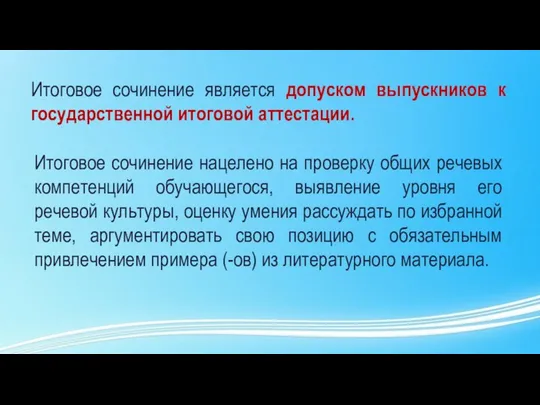 Итоговое сочинение является допуском выпускников к государственной итоговой аттестации.

Итоговое сочинение нацелено на проверку общих речевых компетенций обучающегося, выявление уровня его речевой культуры, оценку умения рассуждать по избранной теме, аргументировать свою позицию с обязательным привлечением примера (-ов) из литературного материала.